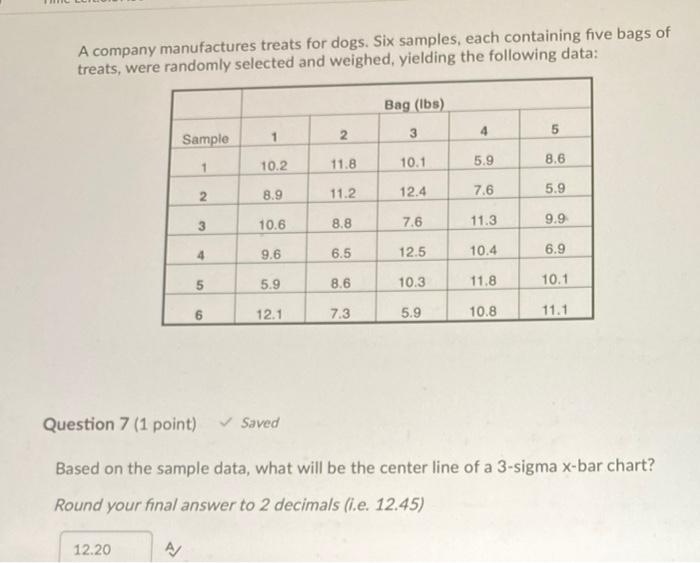 A company manufactures treats for dogs. Six samples, each containing five bags of treats, were randomly selected and weighed, yielding the following data:

| | Bag (lbs) | | | | |
|---|---|---|---|---|---|
| Sample | 1 | 2 | 3 | 4 | 5 |
| 1 | 10.2 | 11.8 | 10.1 | 5.9 | 8.6 |
| 2 | 8.9 | 11.2 | 12.4 | 7.6 | 5.9 |
| 3 | 10.6 | 8.8 | 7.6 | 11.3 | 9.9 |
| 4 | 9.6 | 6.5 | 12.5 | 10.4 | 6.9 |
| 5 | 5.9 | 8.6 | 10.3 | 11.8 | 10.1 |
| 6 | 12.1 | 7.3 | 5.9 | 10.8 | 11.1 |

Question 7 (1 point) ✓ Saved

Based on the sample data, what will be the center line of a 3-sigma x-bar chart?

Round your final answer to 2 decimals (i.e. 12.45)

12.20